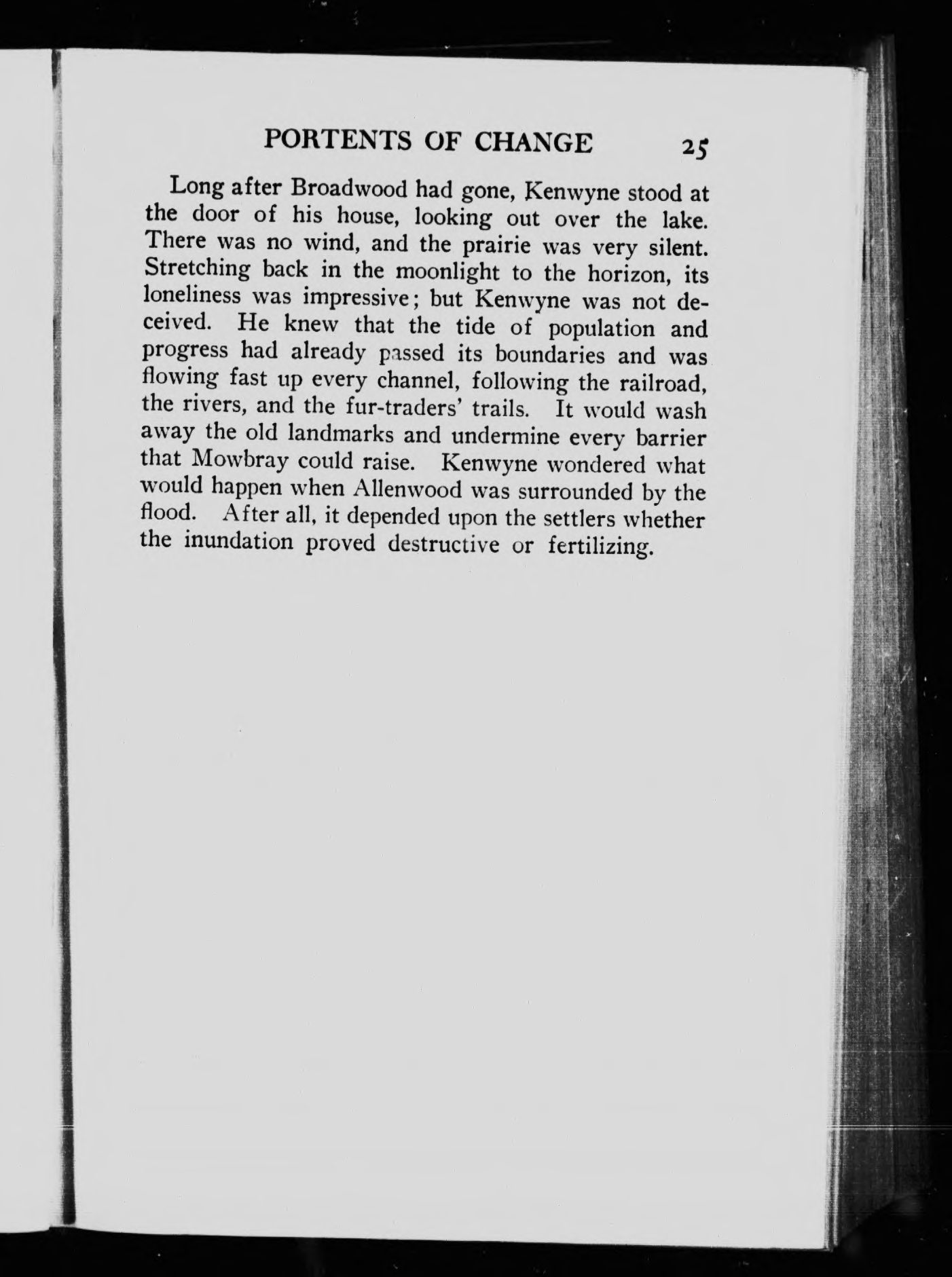 PORTENTS OF CHANGE 25

Long after Broadwood had gone, Kenwyne stood at the door of his house, looking out over the lake. There was no wind, and the prairie was very silent. Stretching back in the moonlight to the horizon, its loneliness was impressive; but Kenwyne was not deceived. He knew that the tide of population and progress had already passed its boundaries and was flowing fast up every channel, following the railroad, the rivers, and the fur-traders' trails. It would wash away the old landmarks and undermine every barrier that Mowbray could raise. Kenwyne wondered what would happen when Allenwood was surrounded by the flood. After all, it depended upon the settlers whether the inundation proved destructive or fertilizing.